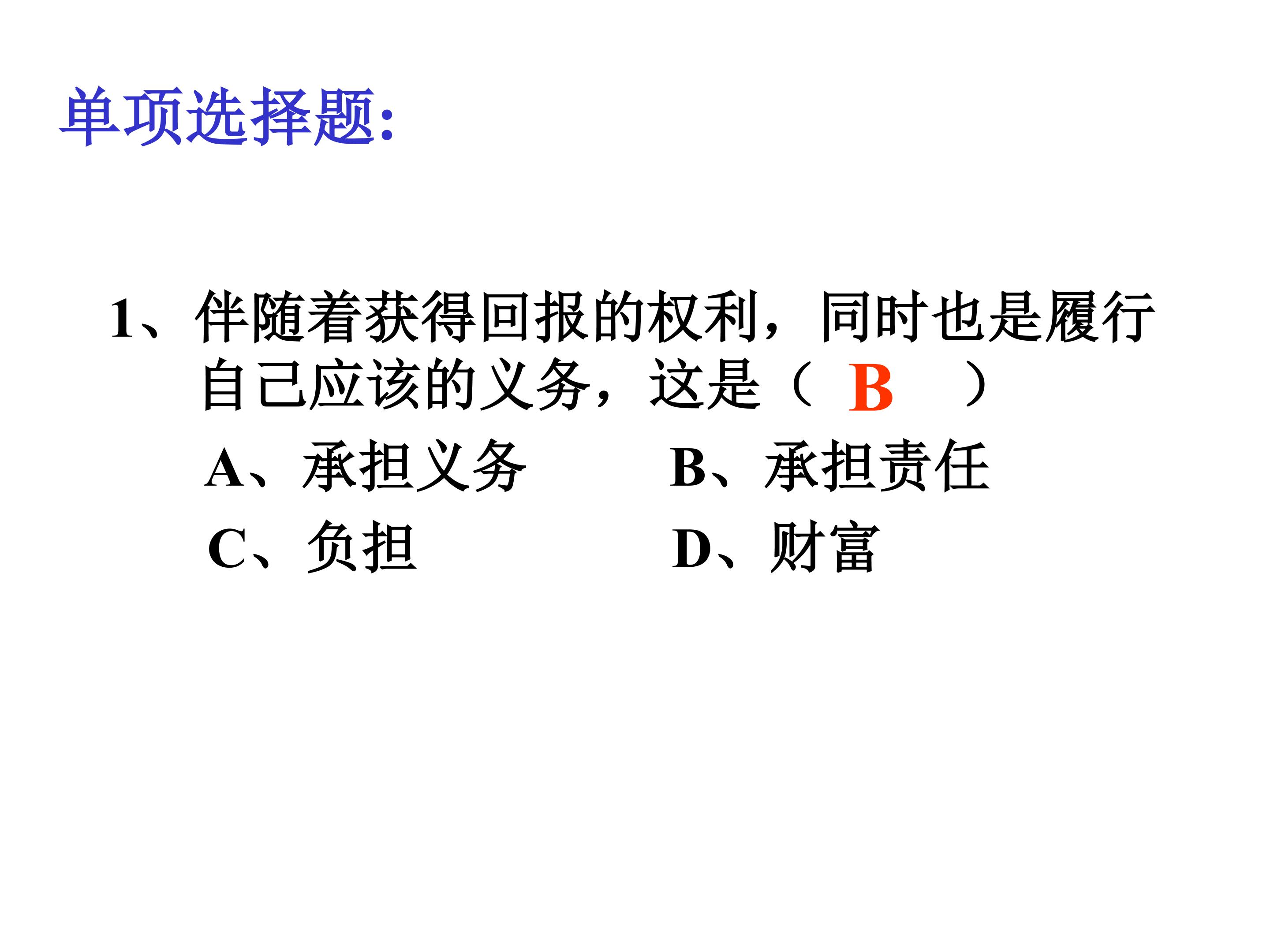 单项选择题:

1、伴随着获得回报的权利，同时也是履行自己应该的义务，这是（B）

A、承担义务 B、承担责任

C、负担 D、财富